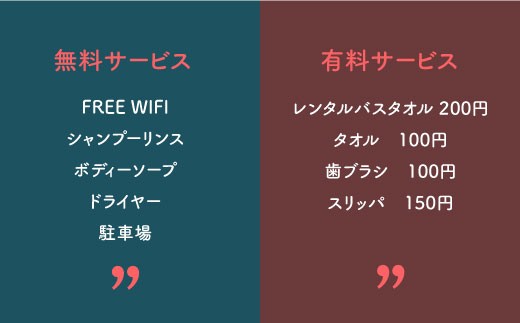 無料サービス

FREE WIFI

シャンプーリンス

ボディーソープ

ドライヤー

駐車場

”

有料サービス

レンタルバスタオル 200円

タオル 100円

歯ブラシ 100円

スリッパ 150円

”